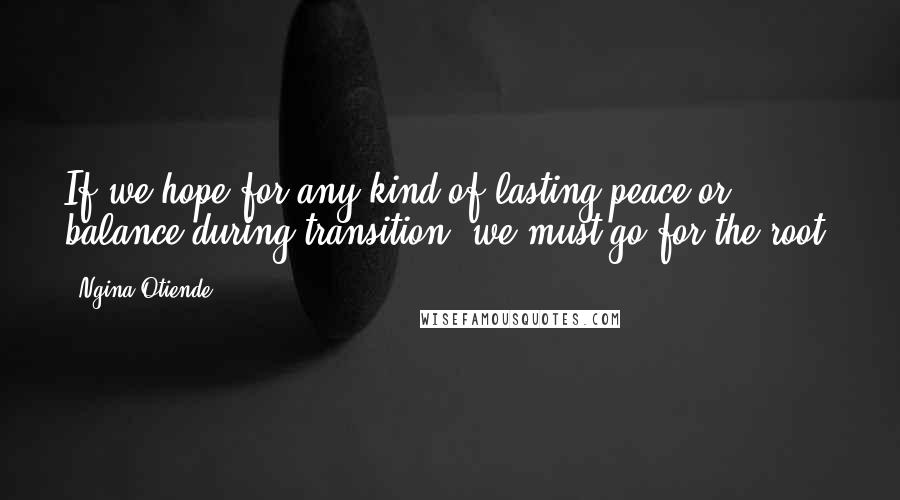 If we hope for any kind of lasting peace or balance during transition, we must go for the root.

- Ngina Otiende

WISEFAMOUSQUOTES.COM